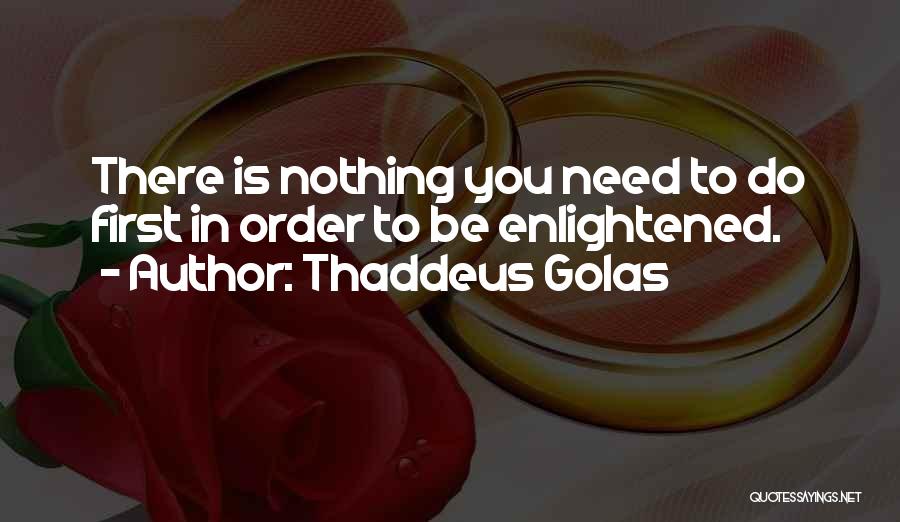 There is nothing you need to do first in order to be enlightened.
- Author: Thaddeus Golas

QUOTESSAYINGS.NET